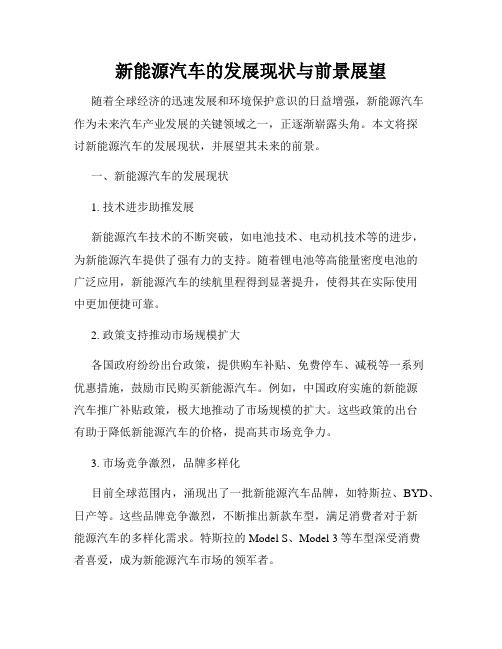 新能源汽车的发展现状与前景展望

随着全球经济的迅速发展和环境保护意识的日益增强，新能源汽车作为未来汽车产业发展的关键领域之一，正逐渐崭露头角。本文将探讨新能源汽车的发展现状，并展望其未来的前景。

一、新能源汽车的发展现状

1. 技术进步助推发展

新能源汽车技术的不断突破，如电池技术、电动机技术等的进步，为新能源汽车提供了强有力的支持。随着锂电池等高能量密度电池的广泛应用，新能源汽车的续航里程得到显著提升，使得其在实际使用中更加便捷可靠。

2. 政策支持推动市场规模扩大

各国政府纷纷出台政策，提供购车补贴、免费停车、减税等一系列优惠措施，鼓励市民购买新能源汽车。例如，中国政府实施的新能源汽车推广补贴政策，极大地推动了市场规模的扩大。这些政策的出台有助于降低新能源汽车的价格，提高其市场竞争力。

3. 市场竞争激烈，品牌多样化

目前全球范围内，涌现出了一批新能源汽车品牌，如特斯拉、BYD、日产等。这些品牌竞争激烈，不断推出新款车型，满足消费者对于新能源汽车的多样化需求。特斯拉的 Model S、Model 3 等车型深受消费者喜爱，成为新能源汽车市场的领军者。